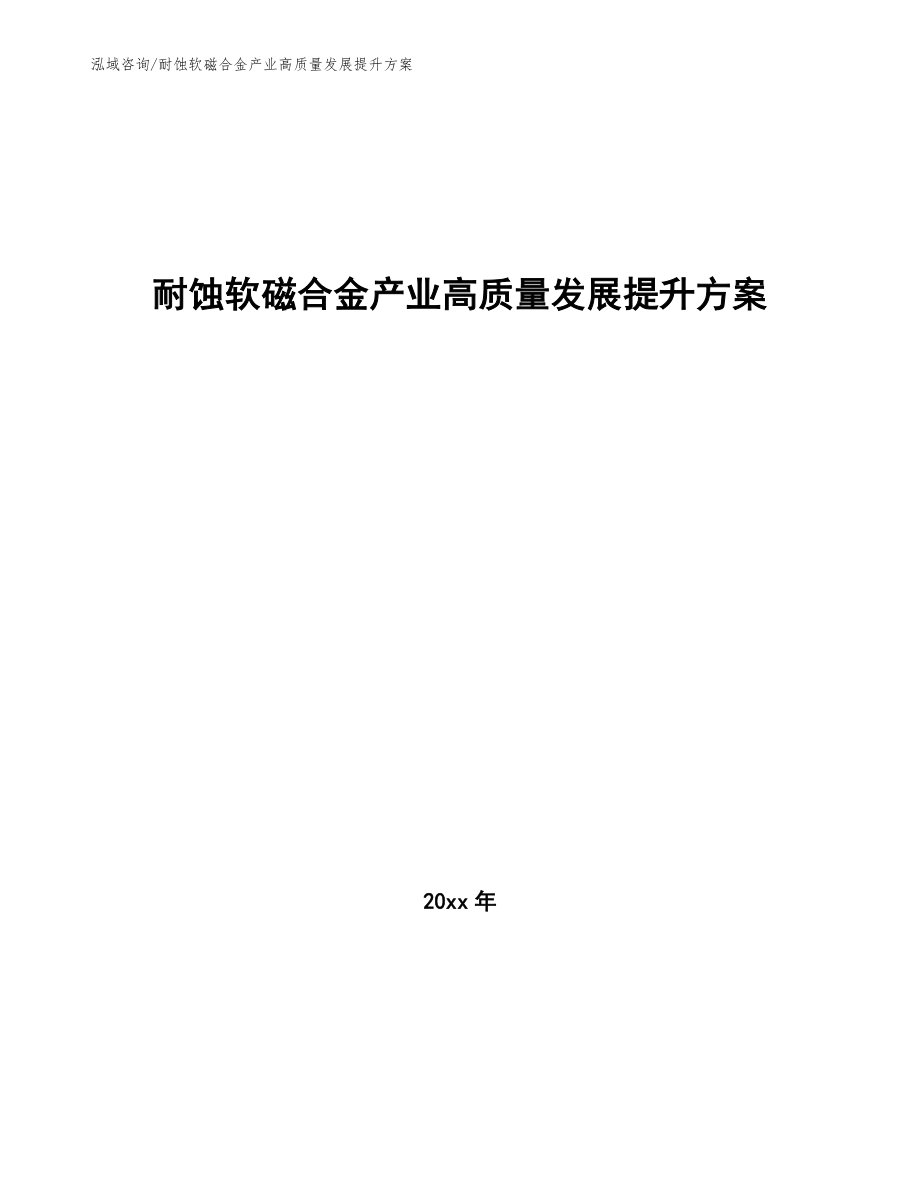 泓域咨询/耐蚀软磁合金产业高质量发展提升方案

耐蚀软磁合金产业高质量发展提升方案

20xx 年